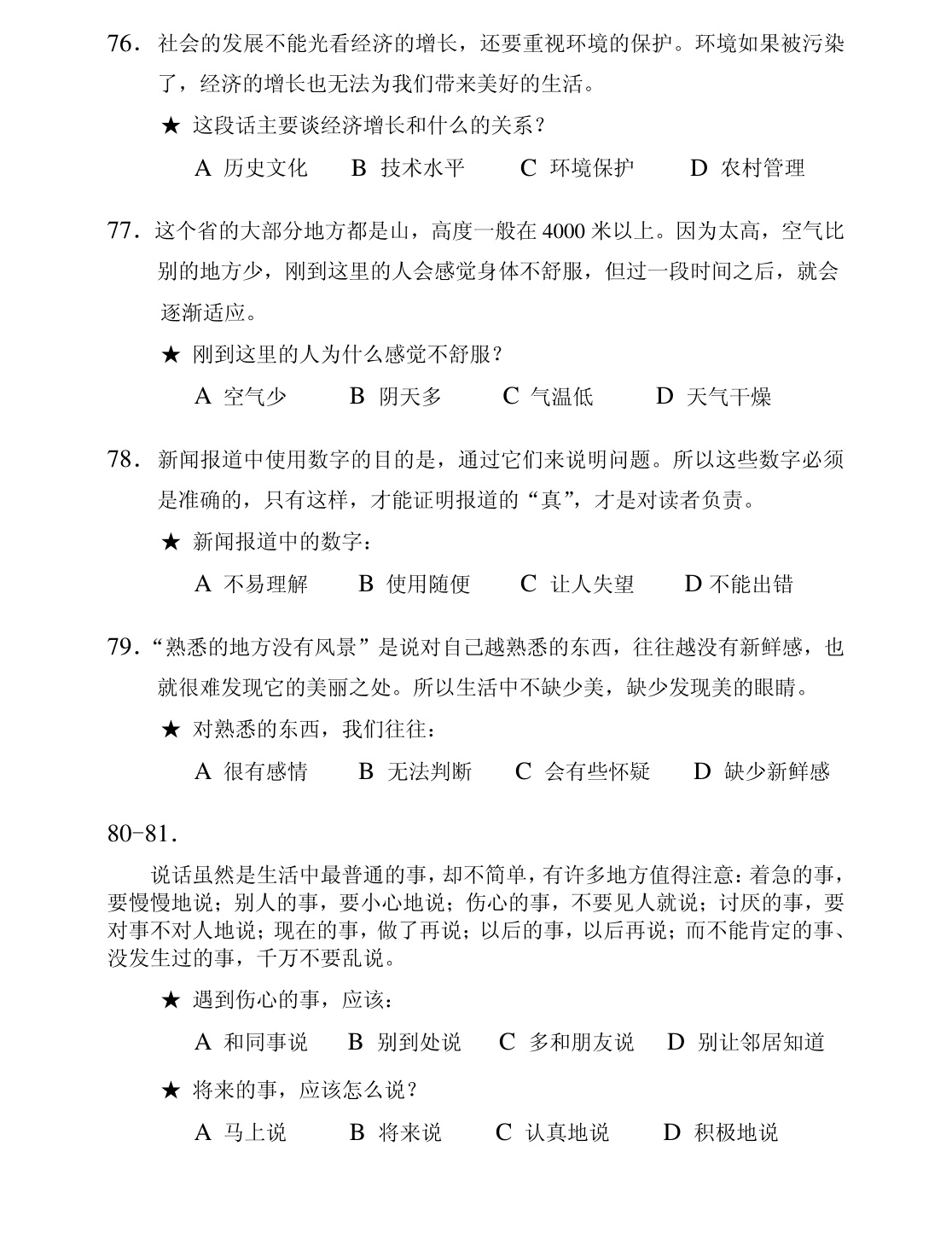 76.社会的发展不能光看经济的增长，还要重视环境的保护。环境如果被污染了，经济的增长也无法为我们带来美好的生活。

★ 这段话主要谈经济增长和什么的关系？

A 历史文化  B 技术水平  C 环境保护  D 农村管理

77.这个省的大部分地方都是山，高度一般在4000米以上。因为太高，空气比别的地方少，刚到这里的人会感觉身体不舒服，但过一段时间之后，就会逐渐适应。

★ 刚到这里的人为什么感觉不舒服？

A 空气少  B 阴天多  C 气温低  D 天气干燥

78.新闻报道中使用数字的目的是，通过它们来说明问题。所以这些数字必须是准确的，只有这样，才能证明报道的“真”，才是对读者负责。

★ 新闻报道中的数字：

A 不易理解  B 使用随便  C 让人失望  D 不能出错

79.“熟悉的地方没有风景”是说对自己越熟悉的东西，往往越没有新鲜感，也就很难发现它的美丽之处。所以生活中不缺少美，缺少发现美的眼睛。

★ 对熟悉的东西，我们往往：

A 很有感情  B 无法判断  C 会有些怀疑  D 缺少新鲜感

80-81.

说话虽然是生活中最普通的事，却不简单，有许多地方值得注意：着急的事，要慢慢地说；别人的事，要小心地说；伤心的事，不要见人就说；讨厌的事，要对事不对人地说；现在的事，做了再说；以后的事，以后再说；而不能肯定的事、没发生过的事，千万不要乱说。

★ 遇到伤心的事，应该：

A 和同事说  B 别到处说  C 多和朋友说  D 别让邻居知道

★ 将来的事，应该怎么说？

A 马上说  B 将来说  C 认真地说  D 积极地说